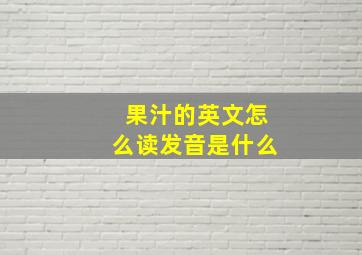 果汁的英文怎么读发音是什么